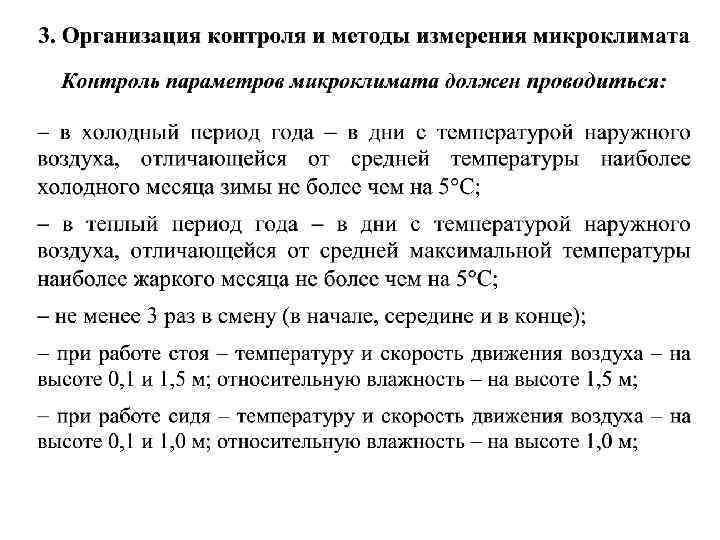 3. Организация контроля и методы измерения микроклимата

Контроль параметров микроклимата должен проводиться:

– в холодный период года – в дни с температурой наружного воздуха, отличающейся от средней температуры наиболее холодного месяца зимы не более чем на 5°С;

– в теплый период года – в дни с температурой наружного воздуха, отличающейся от средней максимальной температуры наиболее жаркого месяца не более чем на 5°С;

– не менее 3 раз в смену (в начале, середине и в конце);

– при работе стоя – температуру и скорость движения воздуха – на высоте 0,1 и 1,5 м; относительную влажность – на высоте 1,5 м;

– при работе сидя – температуру и скорость движения воздуха – на высоте 0,1 и 1,0 м; относительную влажность – на высоте 1,0 м;